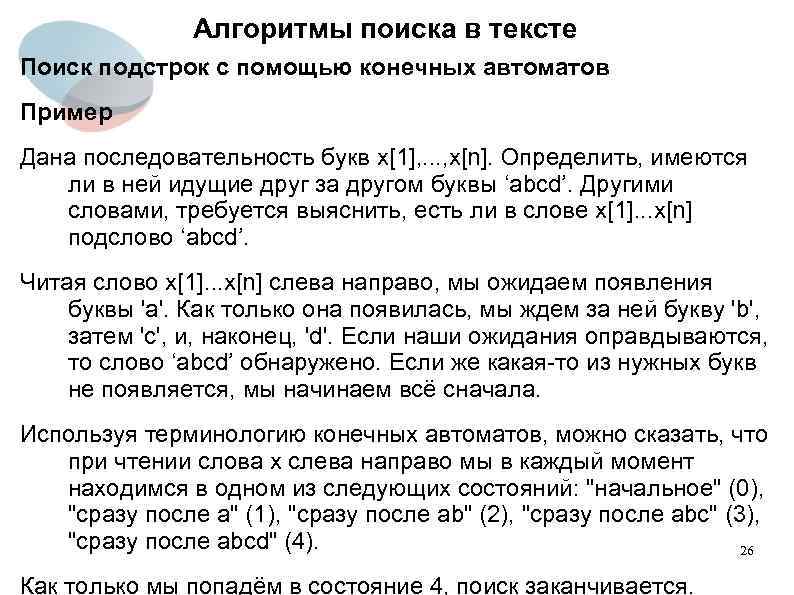 Алгоритмы поиска в тексте

Поиск подстрок с помощью конечных автоматов

Пример

Дана последовательность букв x[1],...,x[n]. Определить, имеются ли в ней идущие друг за другом буквы ‘abcd’. Другими словами, требуется выяснить, есть ли в слове x[1]...x[n] подслово ‘abcd’.

Читая слово x[1]...x[n] слева направо, мы ожидаем появления буквы 'a'. Как только она появилась, мы ждем за ней букву 'b', затем 'c', и, наконец, 'd'. Если наши ожидания оправдываются, то слово ‘abcd’ обнаружено. Если же какая-то из нужных букв не появляется, мы начинаем всё сначала.

Используя терминологию конечных автоматов, можно сказать, что при чтении слова x слева направо мы в каждый момент находимся в одном из следующих состояний: "начальное" (0), "сразу после a" (1), "сразу после ab" (2), "сразу после abc" (3), "сразу после abcd" (4).

26

Как только мы попадём в состояние 4, поиск заканчивается.